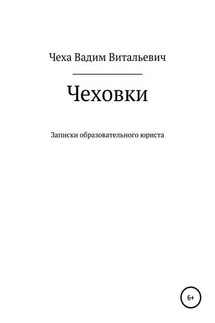 Чеха Вадим Витальевич

Чеховки

Записки образовательного юриста

6+